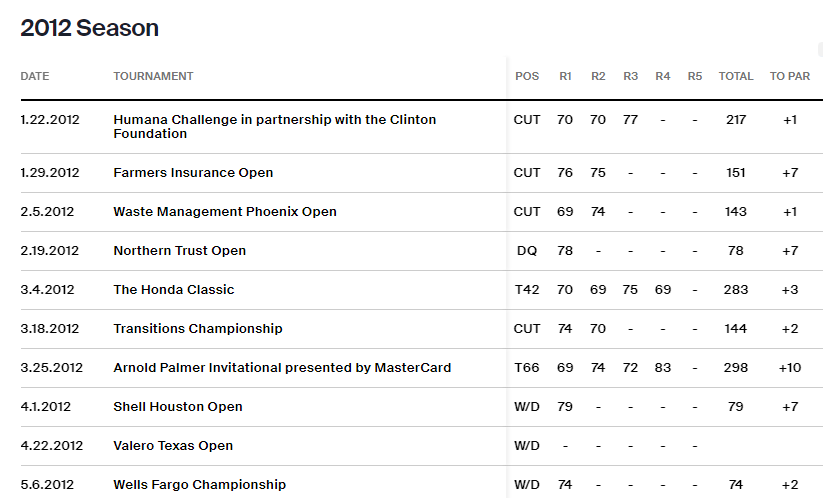 2012 Season

| DATE | TOURNAMENT | POS | R1 | R2 | R3 | R4 | R5 | TOTAL | TO PAR |
|---|---|---|---|---|---|---|---|---|---|
| 1.22.2012 | Humana Challenge in partnership with the Clinton Foundation | CUT | 70 | 70 | 77 | - | - | 217 | +1 |
| 1.29.2012 | Farmers Insurance Open | CUT | 76 | 75 | - | - | - | 151 | +7 |
| 2.5.2012 | Waste Management Phoenix Open | CUT | 69 | 74 | - | - | - | 143 | +1 |
| 2.19.2012 | Northern Trust Open | DQ | 78 | - | - | - | - | 78 | +7 |
| 3.4.2012 | The Honda Classic | T42 | 70 | 69 | 75 | 69 | - | 283 | +3 |
| 3.18.2012 | Transitions Championship | CUT | 74 | 70 | - | - | - | 144 | +2 |
| 3.25.2012 | Arnold Palmer Invitational presented by MasterCard | T66 | 69 | 74 | 72 | 83 | - | 298 | +10 |
| 4.1.2012 | Shell Houston Open | W/D | 79 | - | - | - | - | 79 | +7 |
| 4.22.2012 | Valero Texas Open | W/D | - | - | - | - | - | | |
| 5.6.2012 | Wells Fargo Championship | W/D | 74 | - | - | - | - | 74 | +2 |